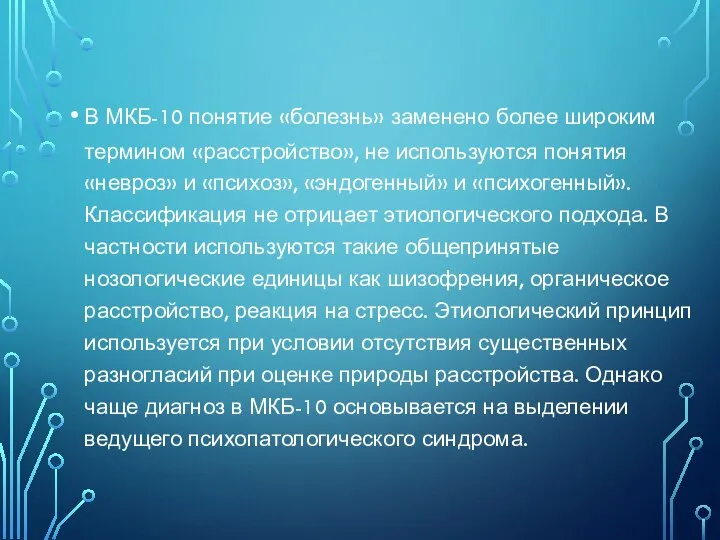 • В МКБ-10 понятие «болезнь» заменено более широким термином «расстройство», не используются понятия «невроз» и «психоз», «эндогенный» и «психогенный». Классификация не отрицает этиологического подхода. В частности используются такие общепринятые нозологические единицы как шизофрения, органическое расстройство, реакция на стресс. Этиологический принцип используется при условии отсутствия существенных разногласий при оценке природы расстройства. Однако чаще диагноз в МКБ-10 основывается на выделении ведущего психопатологического синдрома.